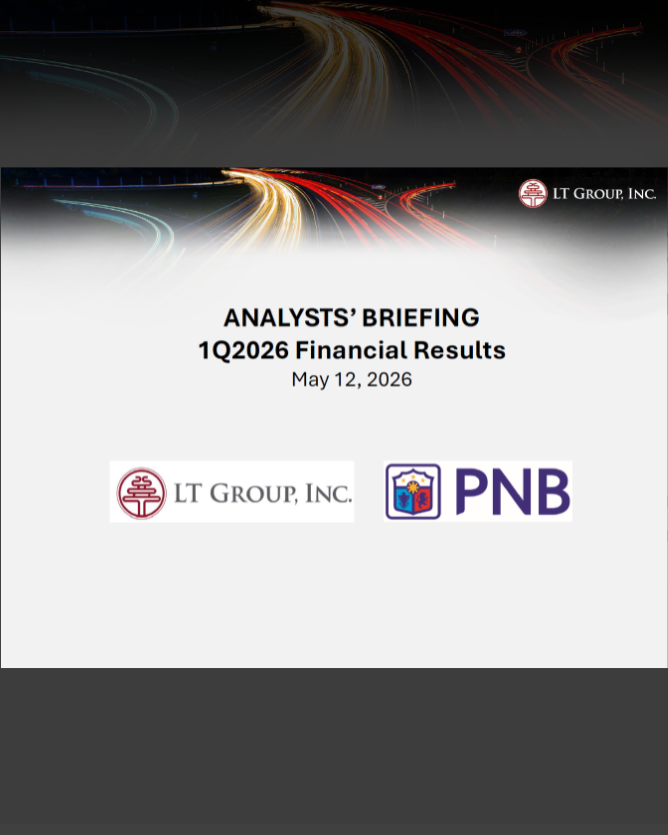 LT GROUP, INC.

ANALYSTS' BRIEFING
1Q2026 Financial Results
May 12, 2026

LT GROUP, INC.

PNB